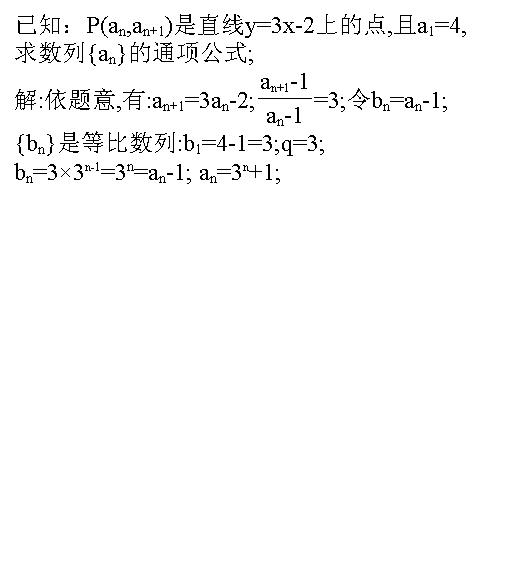 已知：$P(a_n,a_{n+1})$是直线$y=3x-2$上的点,且$a_1=4$,求数列$\{a_n\}$的通项公式;

解:依题意,有:$a_{n+1}=3a_n-2$;$\frac{a_{n+1}-1}{a_n-1}=3$;令$b_n=a_n-1$;
$\{b_n\}$是等比数列:$b_1=4-1=3$;$q=3$;
$b_n=3\times3^{n-1}=3^n=a_n-1$; $a_n=3^n+1$;